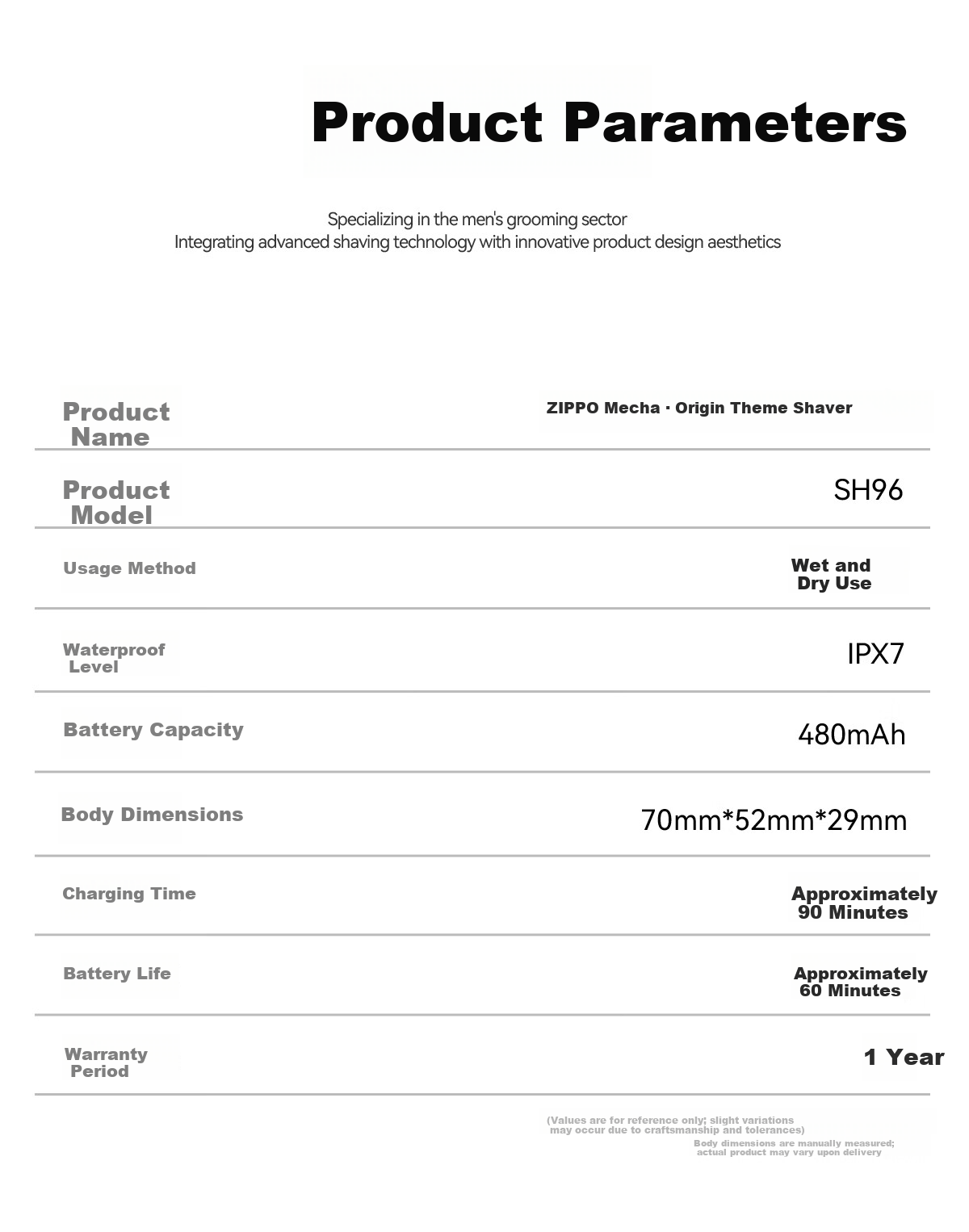 Product Parameters

Specializing in the men's grooming sector
Integrating advanced shaving technology with innovative product design aesthetics

Product Name
ZIPPO Mecha · Origin Theme Shaver

Product Model
SH96

Usage Method
Wet and Dry Use

Waterproof Level
IPX7

Battery Capacity
480mAh

Body Dimensions
70mm*52mm*29mm

Charging Time
Approximately 90 Minutes

Battery Life
Approximately 60 Minutes

Warranty Period
1 Year

(Values are for reference only; slight variations may occur due to craftsmanship and tolerances)
Body dimensions are manually measured; actual product may vary upon delivery